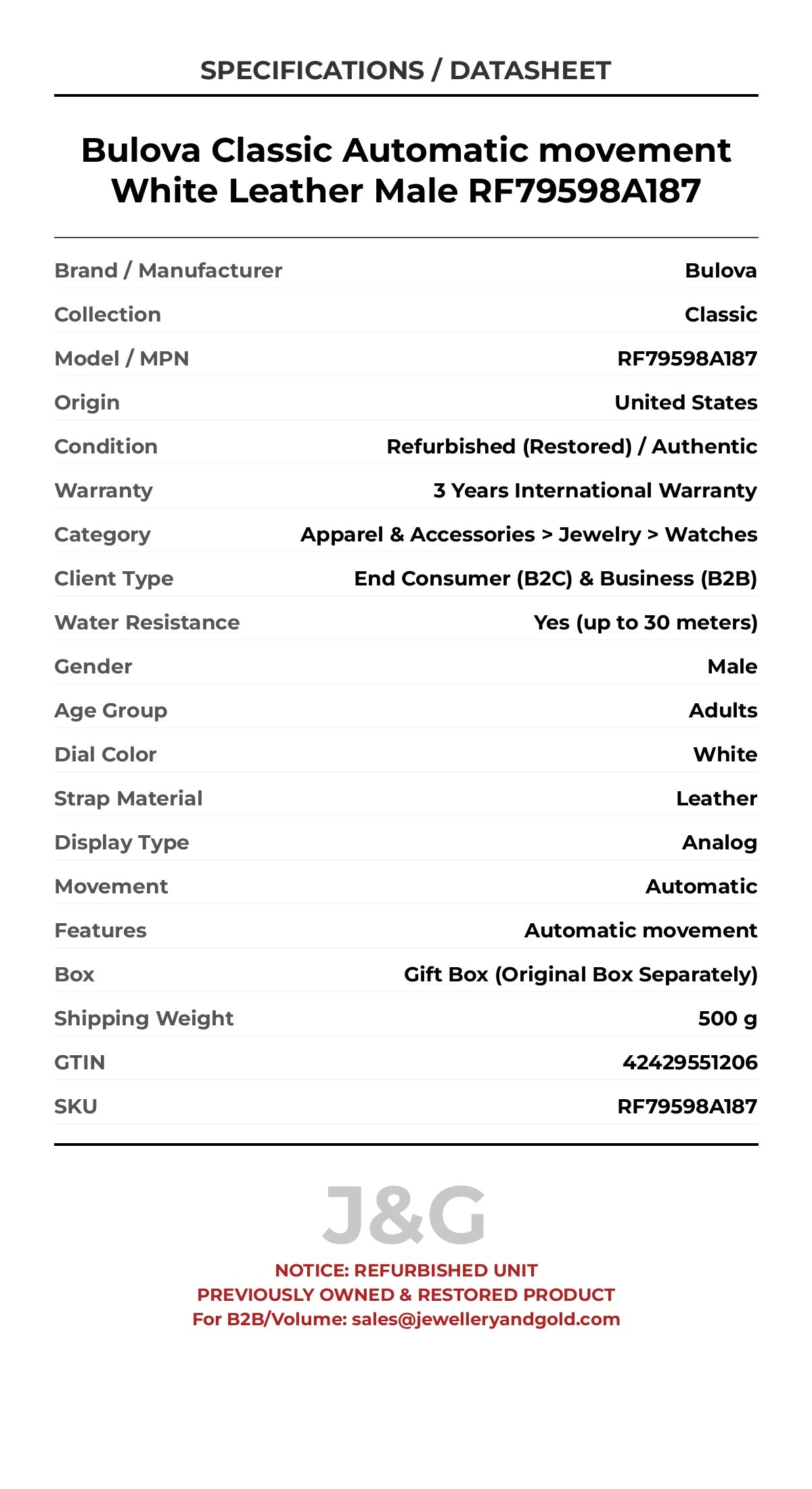 SPECIFICATIONS / DATASHEET

Bulova Classic Automatic movement White Leather Male RF79598A187

| | |
|---|---|
| Brand / Manufacturer | Bulova |
| Collection | Classic |
| Model / MPN | RF79598A187 |
| Origin | United States |
| Condition | Refurbished (Restored) / Authentic |
| Warranty | 3 Years International Warranty |
| Category | Apparel & Accessories > Jewelry > Watches |
| Client Type | End Consumer (B2C) & Business (B2B) |
| Water Resistance | Yes (up to 30 meters) |
| Gender | Male |
| Age Group | Adults |
| Dial Color | White |
| Strap Material | Leather |
| Display Type | Analog |
| Movement | Automatic |
| Features | Automatic movement |
| Box | Gift Box (Original Box Separately) |
| Shipping Weight | 500 g |
| GTIN | 42429551206 |
| SKU | RF79598A187 |

J&G

NOTICE: REFURBISHED UNIT
PREVIOUSLY OWNED & RESTORED PRODUCT
For B2B/Volume: sales@jewelleryandgold.com